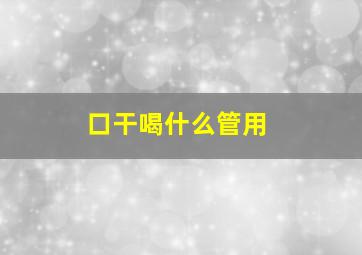 口干喝什么管用